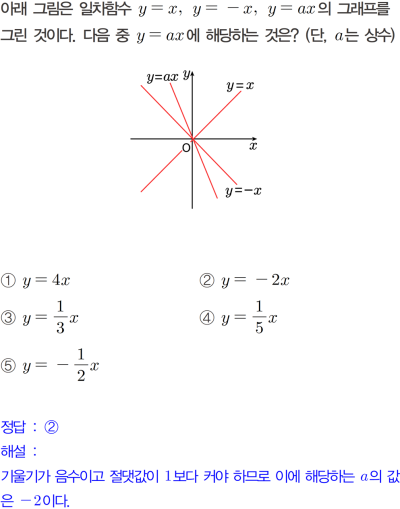 아래 그림은 일차함수 $y=x$, $y=-x$, $y=ax$의 그래프를 그린 것이다. 다음 중 $y=ax$에 해당하는 것은? (단, $a$는 상수)

$y=ax$
$y$
$y=x$
O
$x$
$y=-x$

① $y=4x$
② $y=-2x$
③ $y=\frac{1}{3}x$
④ $y=\frac{1}{5}x$
⑤ $y=-\frac{1}{2}x$

정답 : ②
해설 :
기울기가 음수이고 절댓값이 1보다 커야 하므로 이에 해당하는 $a$의 값은 $-2$이다.